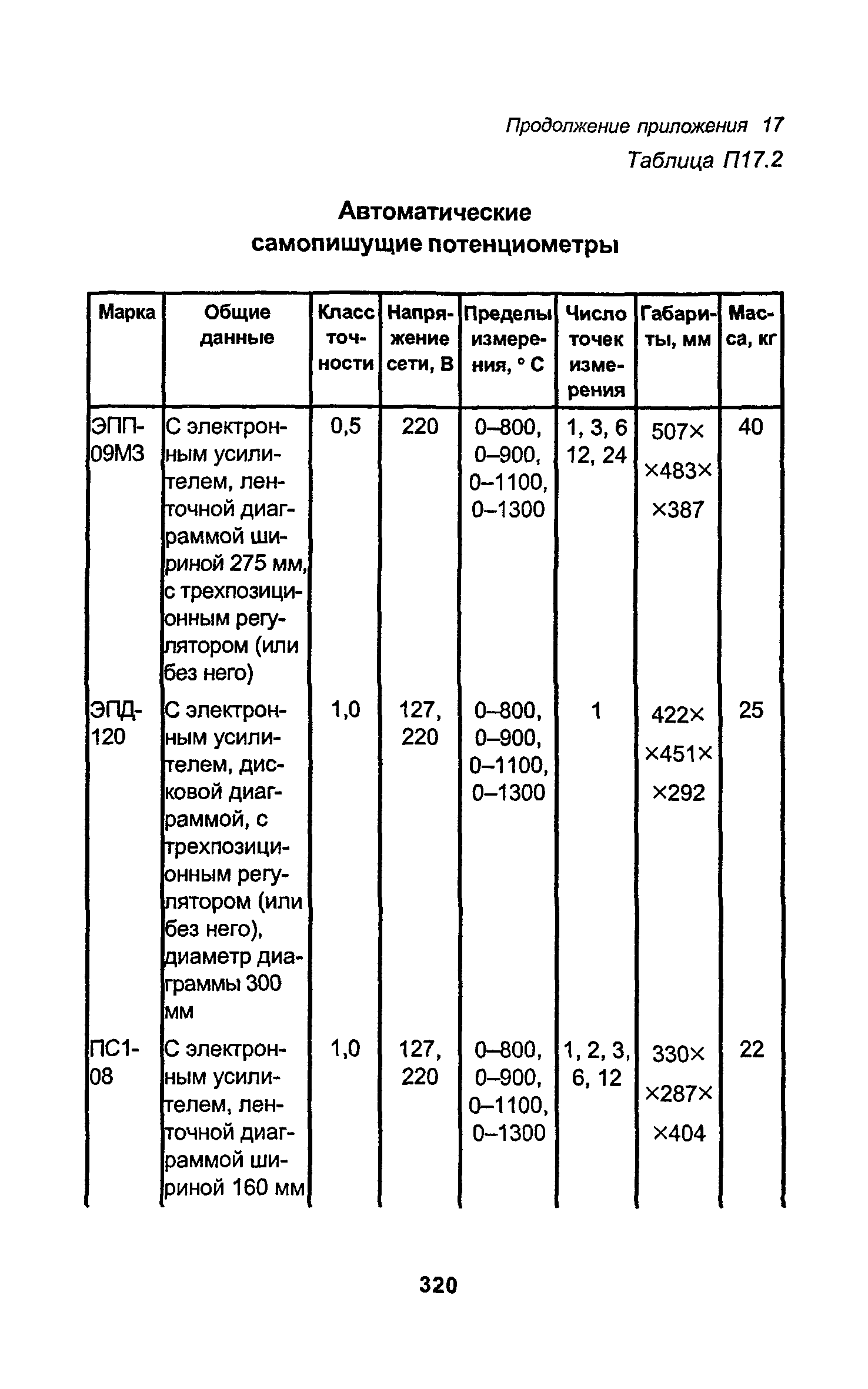 Продолжение приложения 17

Таблица П17.2

Автоматические самопишущие потенциометры

| Марка | Общие данные | Класс точности | Напряжение сети, В | Пределы измерения, ° С | Число точек измерения | Габариты, мм | Масса, кг |
|---|---|---|---|---|---|---|---|
| ЭПП-09М3 | С электронным усилителем, ленточной диаграммой шириной 275 мм, с трехпозиционным регулятором (или без него) | 0,5 | 220 | 0–800, 0–900, 0–1100, 0–1300 | 1, 3, 6 12, 24 | 507× ×483× ×387 | 40 |
| ЭПД-120 | С электронным усилителем, дисковой диаграммой, с трехпозиционным регулятором (или без него), диаметр диаграммы 300 мм | 1,0 | 127, 220 | 0–800, 0–900, 0–1100, 0–1300 | 1 | 422× ×451× ×292 | 25 |
| ПС1-08 | С электронным усилителем, ленточной диаграммой шириной 160 мм | 1,0 | 127, 220 | 0–800, 0–900, 0–1100, 0–1300 | 1, 2, 3, 6, 12 | 330× ×287× ×404 | 22 |

320